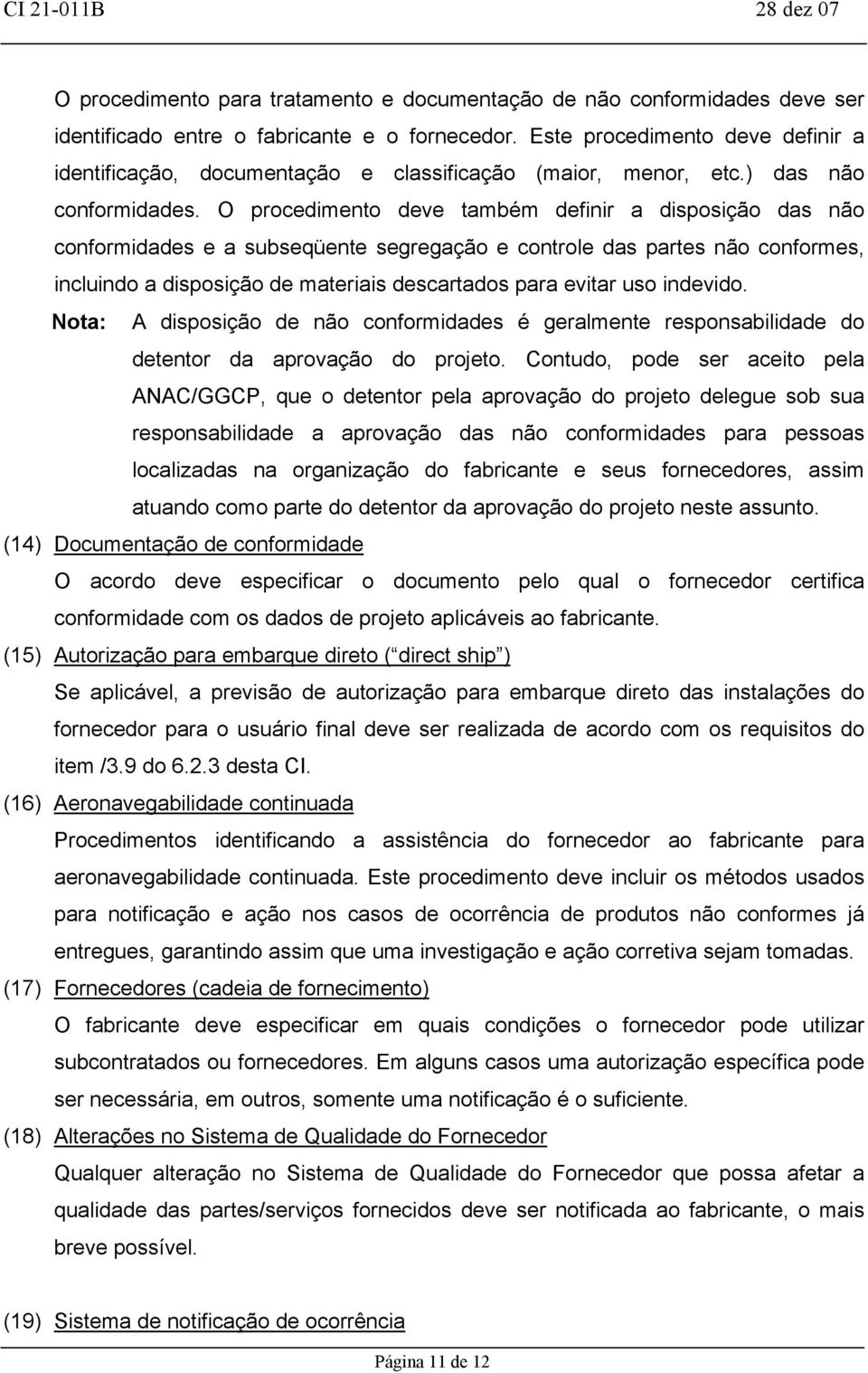 CI 21-011B 28 dez 07

O procedimento para tratamento e documentação de não conformidades deve ser identificado entre o fabricante e o fornecedor. Este procedimento deve definir a identificação, documentação e classificação (maior, menor, etc.) das não conformidades. O procedimento deve também definir a disposição das não conformidades e a subseqüente segregação e controle das partes não conformes, incluindo a disposição de materiais descartados para evitar uso indevido.

Nota: A disposição de não conformidades é geralmente responsabilidade do detentor da aprovação do projeto. Contudo, pode ser aceito pela ANAC/GGCP, que o detentor pela aprovação do projeto delegue sob sua responsabilidade a aprovação das não conformidades para pessoas localizadas na organização do fabricante e seus fornecedores, assim atuando como parte do detentor da aprovação do projeto neste assunto.

(14) Documentação de conformidade

O acordo deve especificar o documento pelo qual o fornecedor certifica conformidade com os dados de projeto aplicáveis ao fabricante.

(15) Autorização para embarque direto ( direct ship )

Se aplicável, a previsão de autorização para embarque direto das instalações do fornecedor para o usuário final deve ser realizada de acordo com os requisitos do item /3.9 do 6.2.3 desta CI.

(16) Aeronavegabilidade continuada

Procedimentos identificando a assistência do fornecedor ao fabricante para aeronavegabilidade continuada. Este procedimento deve incluir os métodos usados para notificação e ação nos casos de ocorrência de produtos não conformes já entregues, garantindo assim que uma investigação e ação corretiva sejam tomadas.

(17) Fornecedores (cadeia de fornecimento)

O fabricante deve especificar em quais condições o fornecedor pode utilizar subcontratados ou fornecedores. Em alguns casos uma autorização específica pode ser necessária, em outros, somente uma notificação é o suficiente.

(18) Alterações no Sistema de Qualidade do Fornecedor

Qualquer alteração no Sistema de Qualidade do Fornecedor que possa afetar a qualidade das partes/serviços fornecidos deve ser notificada ao fabricante, o mais breve possível.

(19) Sistema de notificação de ocorrência

Página 11 de 12